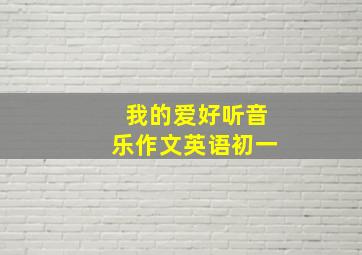 我的爱好听音乐作文英语初一